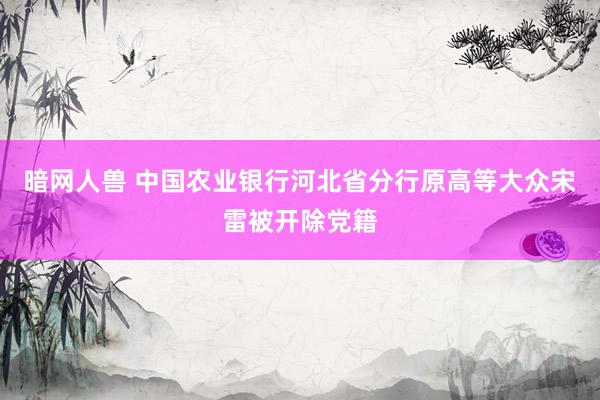 暗网人兽 中国农业银行河北省分行原高等大众宋雷被开除党籍